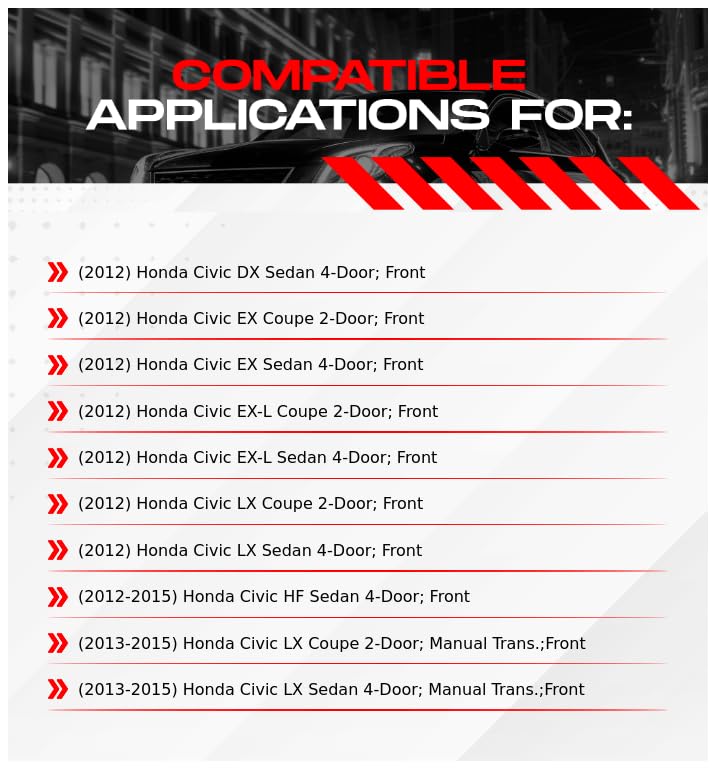 COMPATIBLE
APPLICATIONS FOR:

(2012) Honda Civic DX Sedan 4-Door; Front

(2012) Honda Civic EX Coupe 2-Door; Front

(2012) Honda Civic EX Sedan 4-Door; Front

(2012) Honda Civic EX-L Coupe 2-Door; Front

(2012) Honda Civic EX-L Sedan 4-Door; Front

(2012) Honda Civic LX Coupe 2-Door; Front

(2012) Honda Civic LX Sedan 4-Door; Front

(2012-2015) Honda Civic HF Sedan 4-Door; Front

(2013-2015) Honda Civic LX Coupe 2-Door; Manual Trans.;Front

(2013-2015) Honda Civic LX Sedan 4-Door; Manual Trans.;Front